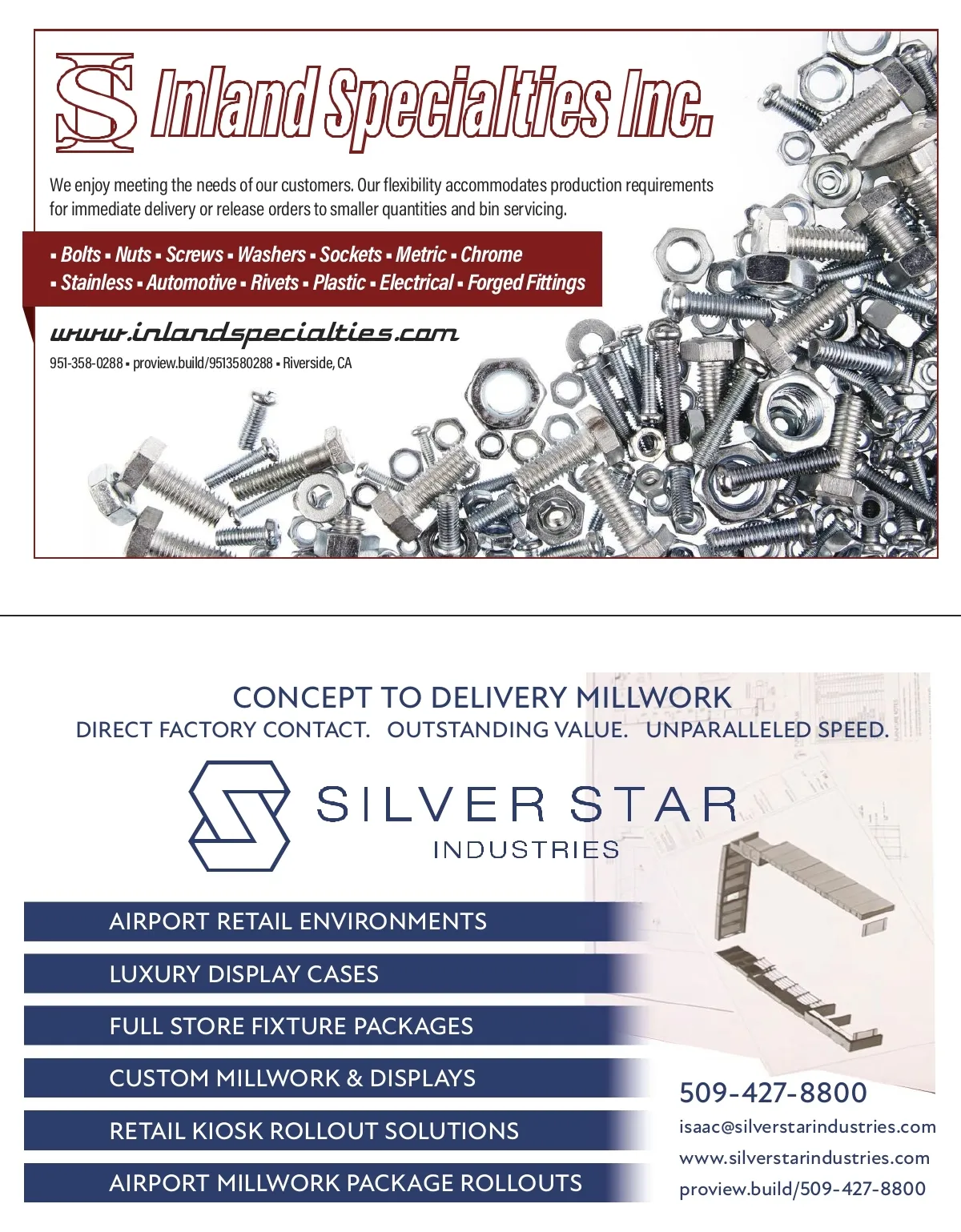 IS Inland Specialties Inc.

We enjoy meeting the needs of our customers. Our flexibility accommodates production requirements for immediate delivery or release orders to smaller quantities and bin servicing.

▪ Bolts ▪ Nuts ▪ Screws ▪ Washers ▪ Sockets ▪ Metric ▪ Chrome
▪ Stainless ▪ Automotive ▪ Rivets ▪ Plastic ▪ Electrical ▪ Forged Fittings

www.inlandspecialties.com

951-358-0288 ▪ proview.build/9513580288 ▪ Riverside, CA

CONCEPT TO DELIVERY MILLWORK
DIRECT FACTORY CONTACT. OUTSTANDING VALUE. UNPARALLELED SPEED.

SILVER STAR
INDUSTRIES

AIRPORT RETAIL ENVIRONMENTS

LUXURY DISPLAY CASES

FULL STORE FIXTURE PACKAGES

CUSTOM MILLWORK & DISPLAYS

RETAIL KIOSK ROLLOUT SOLUTIONS

AIRPORT MILLWORK PACKAGE ROLLOUTS

509-427-8800
isaac@silverstarindustries.com
www.silverstarindustries.com
proview.build/509-427-8800